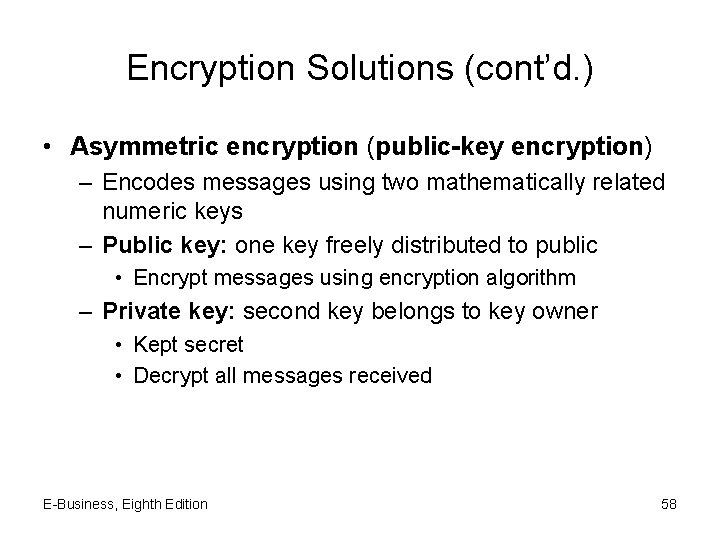 Encryption Solutions (cont'd.)

• Asymmetric encryption (public-key encryption)
– Encodes messages using two mathematically related numeric keys
– Public key: one key freely distributed to public
• Encrypt messages using encryption algorithm
– Private key: second key belongs to key owner
• Kept secret
• Decrypt all messages received

E-Business, Eighth Edition

58